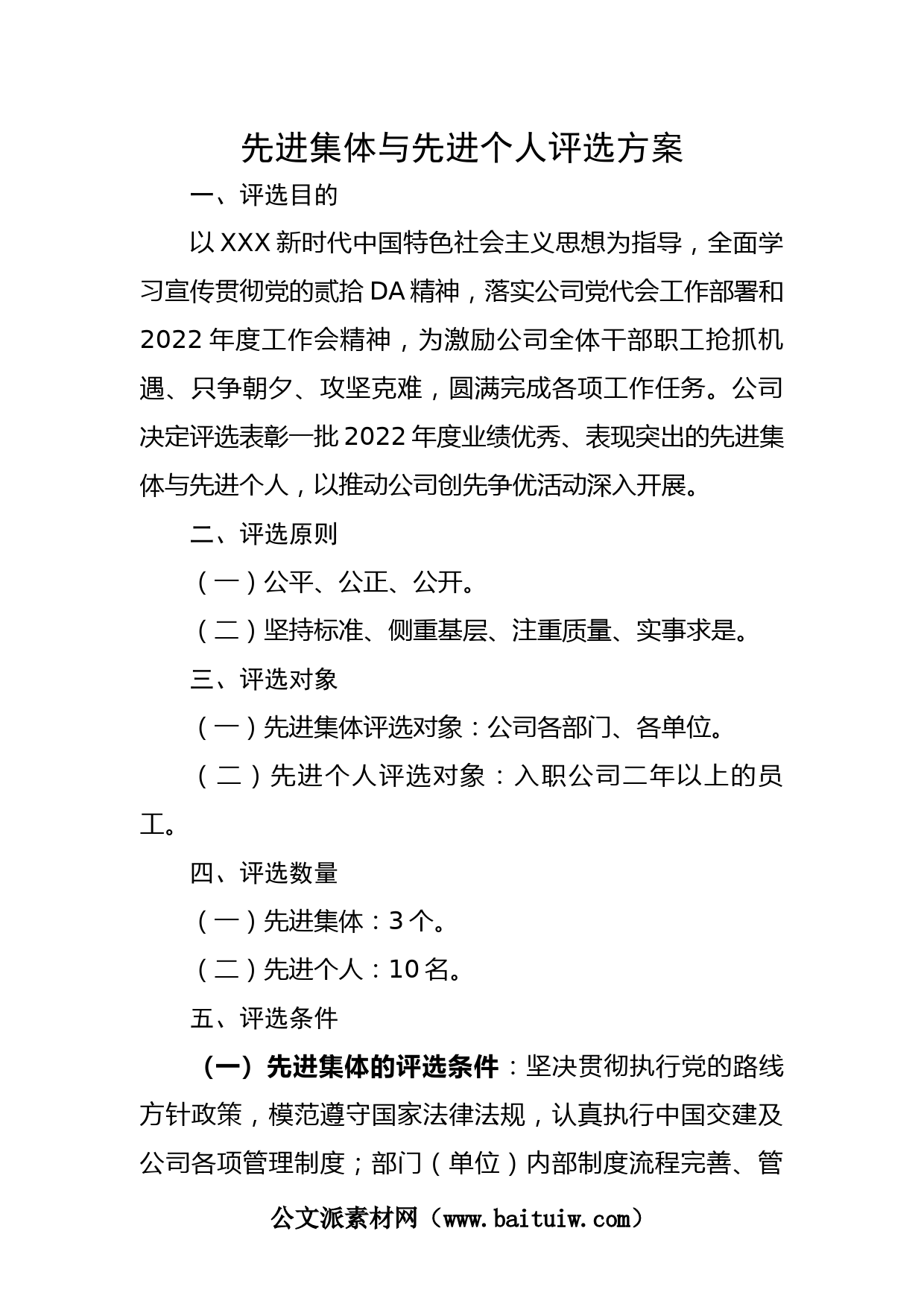 先进集体与先进个人评选方案

一、评选目的

以XXX新时代中国特色社会主义思想为指导，全面学习宣传贯彻党的贰拾DA精神，落实公司党代会工作部署和2022年度工作会精神，为激励公司全体干部职工抢抓机遇、只争朝夕、攻坚克难，圆满完成各项工作任务。公司决定评选表彰一批2022年度业绩优秀、表现突出的先进集体与先进个人，以推动公司创先争优活动深入开展。

二、评选原则

（一）公平、公正、公开。

（二）坚持标准、侧重基层、注重质量、实事求是。

三、评选对象

（一）先进集体评选对象：公司各部门、各单位。

（二）先进个人评选对象：入职公司二年以上的员工。

四、评选数量

（一）先进集体：3个。

（二）先进个人：10名。

五、评选条件

（一）先进集体的评选条件：坚决贯彻执行党的路线方针政策，模范遵守国家法律法规，认真执行中国交建及公司各项管理制度；部门（单位）内部制度流程完善、管

公文派素材网（www.baituiw.com）